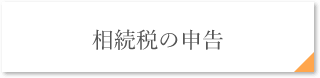 相続税の申告